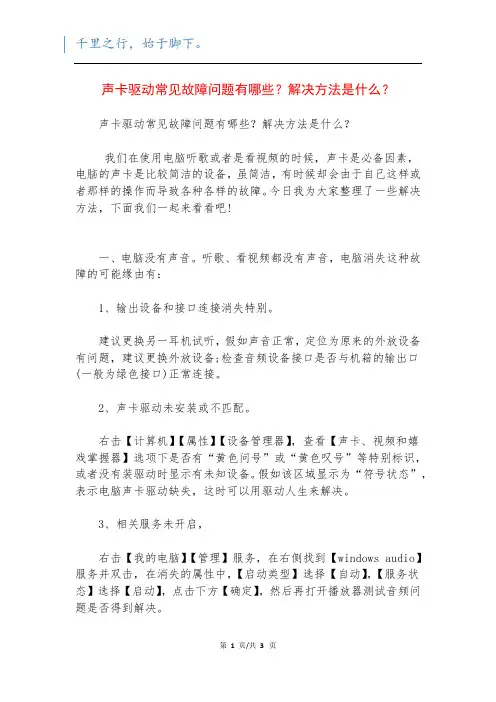 千里之行，始于脚下。

声卡驱动常见故障问题有哪些？解决方法是什么？

声卡驱动常见故障问题有哪些？解决方法是什么？

我们在使用电脑听歌或者是看视频的时候，声卡是必备因素，电脑的声卡是比较简洁的设备，虽简洁，有时候却会由于自己这样或者那样的操作而导致各种各样的故障。今日我为大家整理了一些解决方法，下面我们一起来看看吧！

一、电脑没有声音。听歌、看视频都没有声音，电脑消失这种故障的可能缘由有：

1、输出设备和接口连接消失特别。

建议更换另一耳机试听，假如声音正常，定位为原来的外放设备有问题，建议更换外放设备；检查音频设备接口是否与机箱的输出口(一般为绿色接口)正常连接。

2、声卡驱动未安装或不匹配。

右击【计算机】【属性】【设备管理器】，查看【声卡、视频和嬉戏掌握器】选项下是否有“黄色问号”或“黄色叹号”等特别标识，或者没有装驱动时显示有未知设备。假如该区域显示为“符号状态”，表示电脑声卡驱动缺失，这时可以用驱动人生来解决。

3、相关服务未开启，

右击【我的电脑】【管理】服务，在右侧找到【windows audio】服务并双击，在消失的属性中，【启动类型】选择【自动】，【服务状态】选择【启动】，点击下方【确定】，然后再打开播放器测试音频问题是否得到解决。

第 1 页/共 3 页